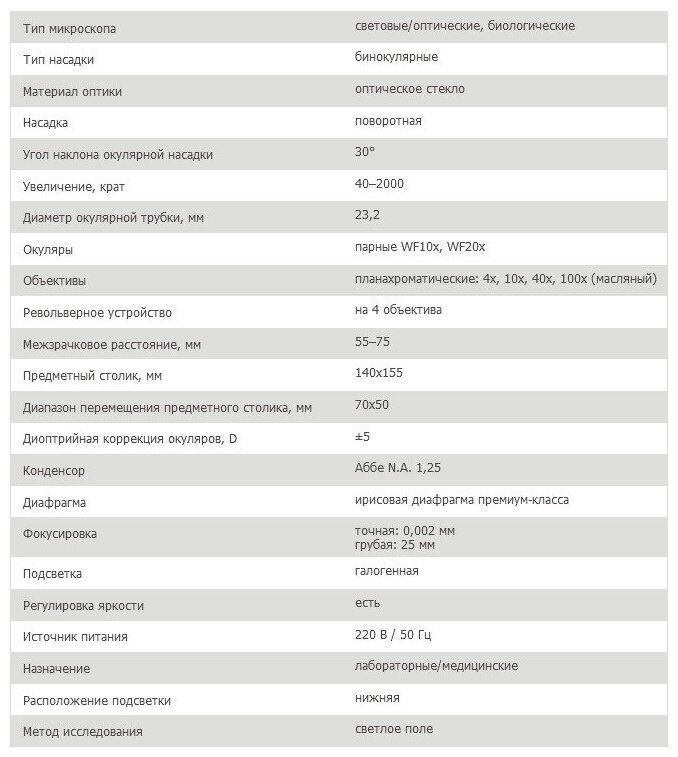 | | |
|---|---|
| Тип микроскопа | световые/оптические, биологические |
| Тип насадки | бинокулярные |
| Материал оптики | оптическое стекло |
| Насадка | поворотная |
| Угол наклона окулярной насадки | 30° |
| Увеличение, крат | 40–2000 |
| Диаметр окулярной трубки, мм | 23,2 |
| Окуляры | парные WF10x, WF20x |
| Объективы | планахроматические: 4x, 10x, 40x, 100x (масляный) |
| Револьверное устройство | на 4 объектива |
| Межзрачковое расстояние, мм | 55–75 |
| Предметный столик, мм | 140x155 |
| Диапазон перемещения предметного столика, мм | 70x50 |
| Диоптрийная коррекция окуляров, D | ±5 |
| Конденсор | Аббе N.A. 1,25 |
| Диафрагма | ирисовая диафрагма премиум-класса |
| Фокусировка | точная: 0,002 мм грубая: 25 мм |
| Подсветка | галогенная |
| Регулировка яркости | есть |
| Источник питания | 220 В / 50 Гц |
| Назначение | лабораторные/медицинские |
| Расположение подсветки | нижняя |
| Метод исследования | светлое поле |